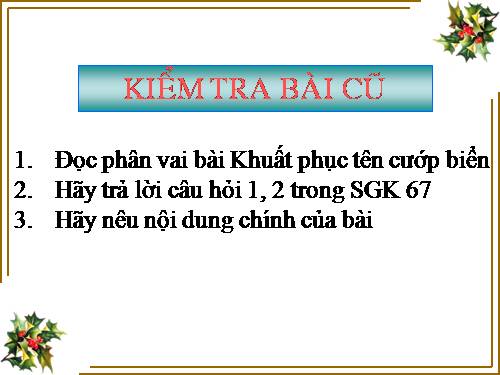 KIỂM TRA BÀI CŨ

1. Đọc phân vai bài Khuất phục tên cướp biển
2. Hãy trả lời câu hỏi 1, 2 trong SGK 67
3. Hãy nêu nội dung chính của bài